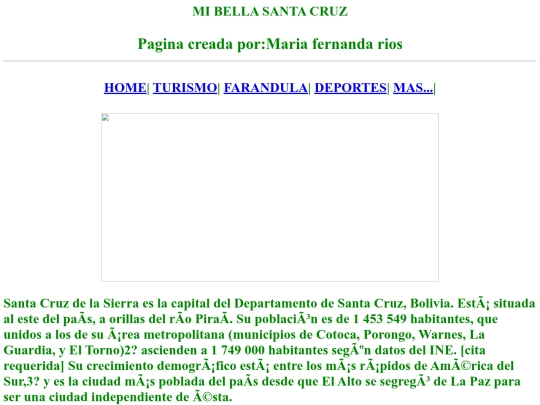 MI BELLA SANTA CRUZ

Pagina creada por:Maria fernanda rios

HOME| TURISMO| FARANDULA| DEPORTES| MAS...|

Santa Cruz de la Sierra es la capital del Departamento de Santa Cruz, Bolivia. EstÃ¡ situada al este del paÃs, a orillas del rÃo PiraÃ. Su poblaciÃ³n es de 1 453 549 habitantes, que unidos a los de su Ã¡rea metropolitana (municipios de Cotoca, Porongo, Warnes, La Guardia, y El Torno)2? ascienden a 1 749 000 habitantes segÃºn datos del INE. [cita requerida] Su crecimiento demogrÃ¡fico estÃ¡ entre los mÃ¡s rÃ¡pidos de AmÃ©rica del Sur,3? y es la ciudad mÃ¡s poblada del paÃs desde que El Alto se segregÃ³ de La Paz para ser una ciudad independiente de Ã©sta.